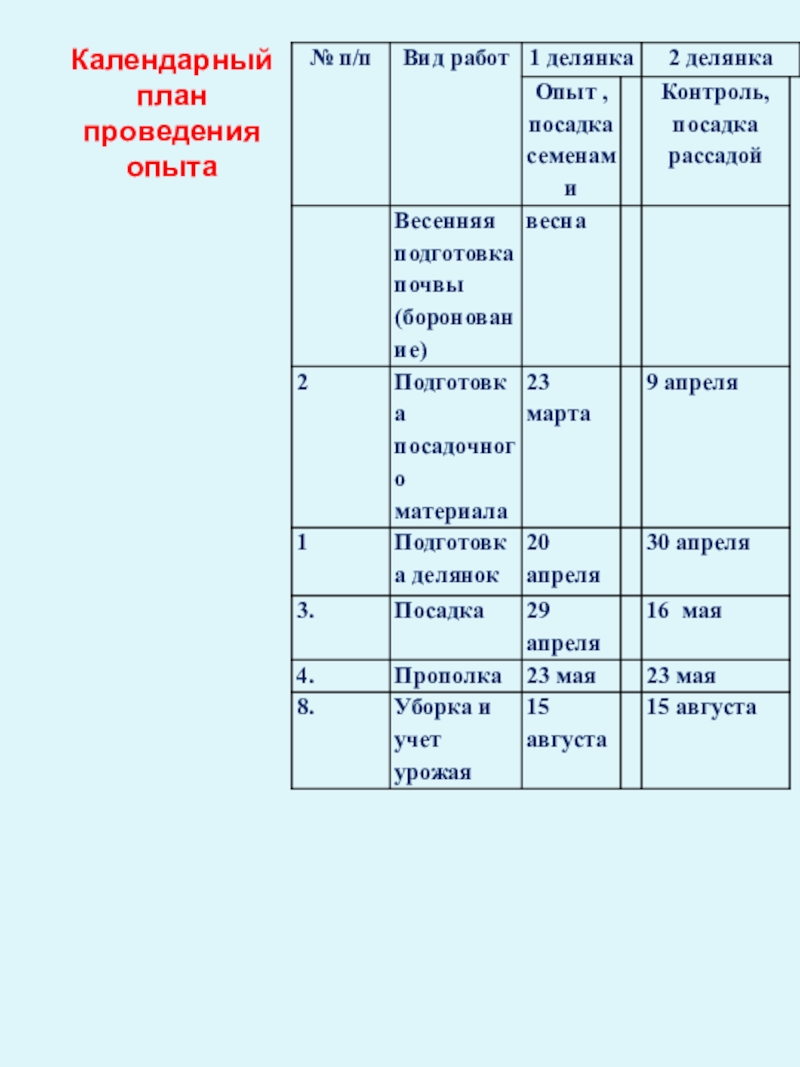 Календарный план проведения опыта

| № п/п | Вид работ | 1 делянка | 2 делянка |
|---|---|---|---|
| | | Опыт , посадка семенами | Контроль, посадка рассадой |
| | Весенняя подготовка почвы (боронование) | весна | |
| 2 | Подготовка посадочного материала | 23 марта | 9 апреля |
| 1 | Подготовка делянок | 20 апреля | 30 апреля |
| 3. | Посадка | 29 апреля | 16 мая |
| 4. | Прополка | 23 мая | 23 мая |
| 8. | Уборка и учет урожая | 15 августа | 15 августа |